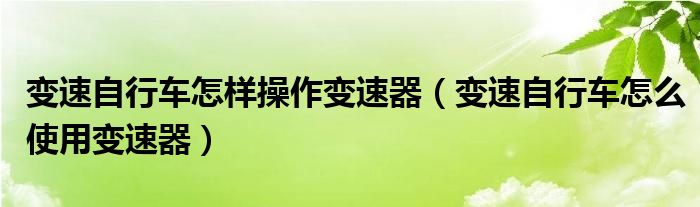 变速自行车怎样操作变速器（变速自行车怎么使用变速器）